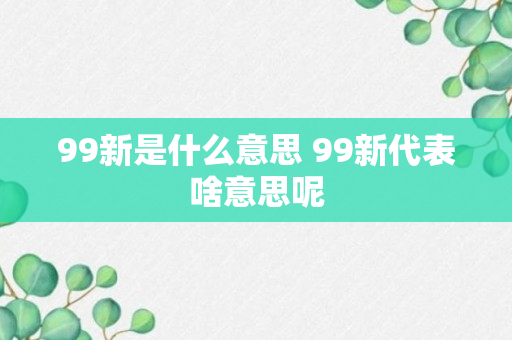 99新是什么意思 99新代表啥意思呢